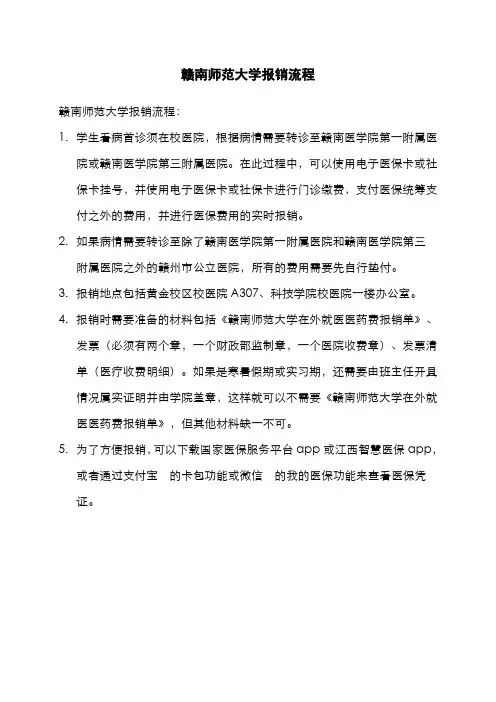 赣南师范大学报销流程

赣南师范大学报销流程：

1. 学生看病首诊须在校医院，根据病情需要转诊至赣南医学院第一附属医院或赣南医学院第三附属医院。在此过程中，可以使用电子医保卡或社保卡挂号，并使用电子医保卡或社保卡进行门诊缴费，支付医保统筹支付之外的费用，并进行医保费用的实时报销。

2. 如果病情需要转诊至除了赣南医学院第一附属医院和赣南医学院第三附属医院之外的赣州市公立医院，所有的费用需要先自行垫付。

3. 报销地点包括黄金校区校医院 A307、科技学院校医院一楼办公室。

4. 报销时需要准备的材料包括《赣南师范大学在外就医医药费报销单》、发票（必须有两个章，一个财政部监制章，一个医院收费章）、发票清单（医疗收费明细）。如果是寒暑假期或实习期，还需要由班主任开具情况属实证明并由学院盖章，这样就可以不需要《赣南师范大学在外就医医药费报销单》，但其他材料缺一不可。

5. 为了方便报销，可以下载国家医保服务平台 app 或江西智慧医保 app，或者通过支付宝 的卡包功能或微信 的我的医保功能来查看医保凭证。